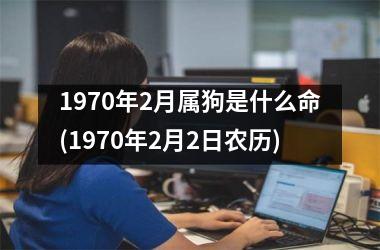 1970年2月属狗是什么命(1970年2月2日农历)